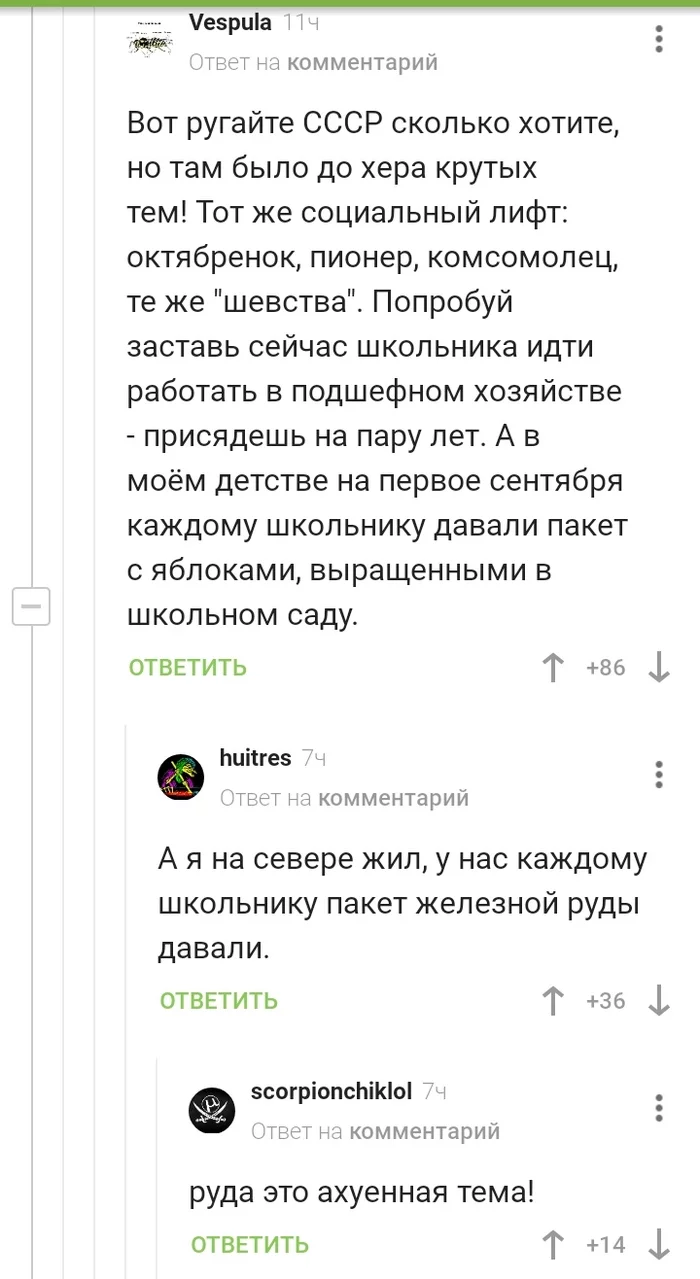 Vespula 11ч
Ответ на комментарий

Вот ругайте СССР сколько хотите, но там было до хера крутых тем! Тот же социальный лифт: октябренок, пионер, комсомолец, те же "шевства". Попробуй заставь сейчас школьника идти работать в подшефном хозяйстве - присядешь на пару лет. А в моём детстве на первое сентября каждому школьнику давали пакет с яблоками, выращенными в школьном саду.

ОТВЕТИТЬ +86

huitres 7ч
Ответ на комментарий

А я на севере жил, у нас каждому школьнику пакет железной руды давали.

ОТВЕТИТЬ +36

scorpionchiklol 7ч
Ответ на комментарий

руда это ахуенная тема!

ОТВЕТИТЬ +14